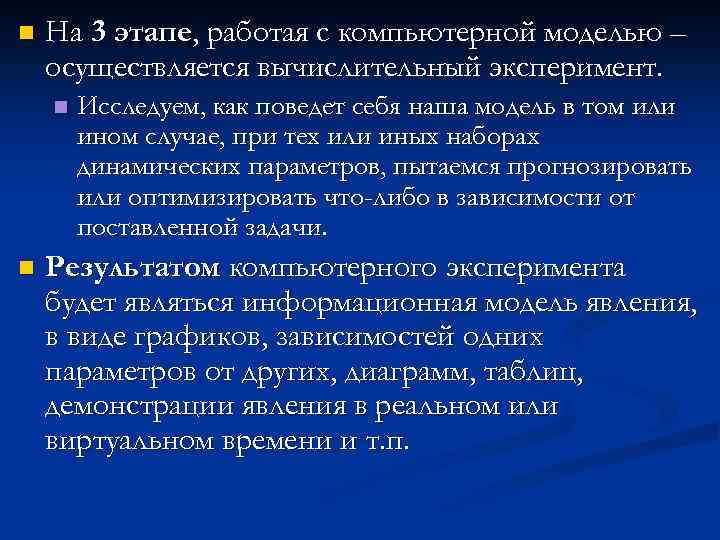 На 3 этапе, работая с компьютерной моделью – осуществляется вычислительный эксперимент.

Исследуем, как поведет себя наша модель в том или ином случае, при тех или иных наборах динамических параметров, пытаемся прогнозировать или оптимизировать что-либо в зависимости от поставленной задачи.

Результатом компьютерного эксперимента будет являться информационная модель явления, в виде графиков, зависимостей одних параметров от других, диаграмм, таблиц, демонстрации явления в реальном или виртуальном времени и т.п.